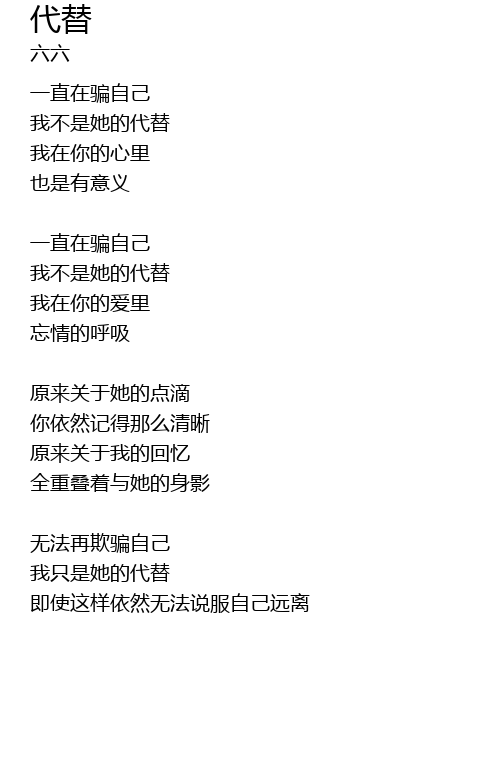 代替
六六

一直在骗自己
我不是她的代替
我在你的心里
也是有意义

一直在骗自己
我不是她的代替
我在你的爱里
忘情的呼吸

原来关于她的点滴
你依然记得那么清晰
原来关于我的回忆
全重叠着与她的身影

无法再欺骗自己
我只是她的代替
即使这样依然无法说服自己远离